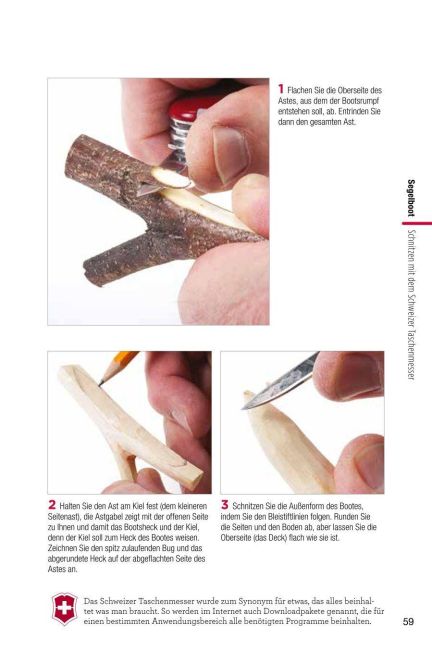 1 Flachen Sie die Oberseite des Astes, aus dem der Bootsrumpf entstehen soll, ab. Entrinden Sie dann den gesamten Ast.

Segelboot

Schnitzen mit dem Schweizer Taschenmesser

2 Halten Sie den Ast am Kiel fest (dem kleineren Seitenast), die Astgabel zeigt mit der offenen Seite zu Ihnen und damit das Bootsheck und der Kiel, denn der Kiel soll zum Heck des Bootes weisen. Zeichnen Sie den spitz zulaufenden Bug und das abgerundete Heck auf der abgeflachten Seite des Astes an.

3 Schnitzen Sie die Außenform des Bootes, indem Sie den Bleistiftlinien folgen. Runden Sie die Seiten und den Boden ab, aber lassen Sie die Oberseite (das Deck) flach wie sie ist.

Das Schweizer Taschenmesser wurde zum Synonym für etwas, das alles beinhaltet was man braucht. So werden im Internet auch Downloadpakete genannt, die für einen bestimmten Anwendungsbereich alle benötigten Programme beinhalten.

59